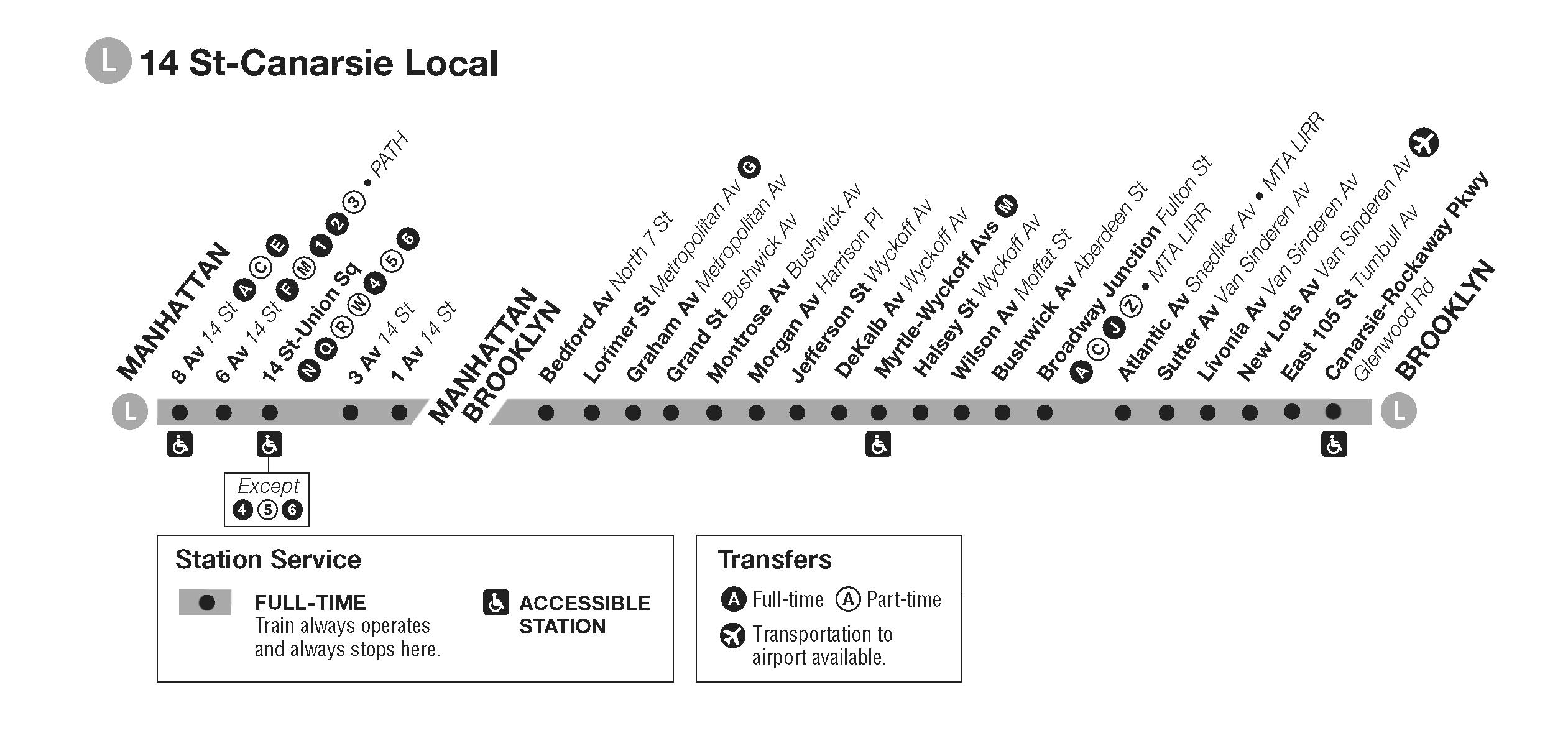 L 14 St-Canarsie Local

MANHATTAN

8 Av 14 St A C E

6 Av 14 St F M 1 2 3 • PATH

14 St-Union Sq N Q R W 4 5 6

3 Av 14 St

1 Av 14 St

MANHATTAN BROOKLYN

Bedford Av North 7 St

Lorimer St Metropolitan Av G

Graham Av Metropolitan Av

Grand St Bushwick Av

Montrose Av Bushwick Av

Morgan Av Harrison Pl

Jefferson St Wyckoff Av

DeKalb Av Wyckoff Av

Myrtle-Wyckoff Avs M

Halsey St Wyckoff Av

Wilson Av Moffat St

Bushwick Av Aberdeen St

Broadway Junction Fulton St A C J Z • MTA LIRR

Atlantic Av Snediker Av • MTA LIRR

Sutter Av Van Sinderen Av

Livonia Av Van Sinderen Av

New Lots Av Van Sinderen Av

East 105 St Turnbull Av

Canarsie-Rockaway Pkwy Glenwood Rd

BROOKLYN

L L

Except 4 5 6

Station Service

FULL-TIME Train always operates and always stops here.

ACCESSIBLE STATION

Transfers

A Full-time A Part-time

Transportation to airport available.